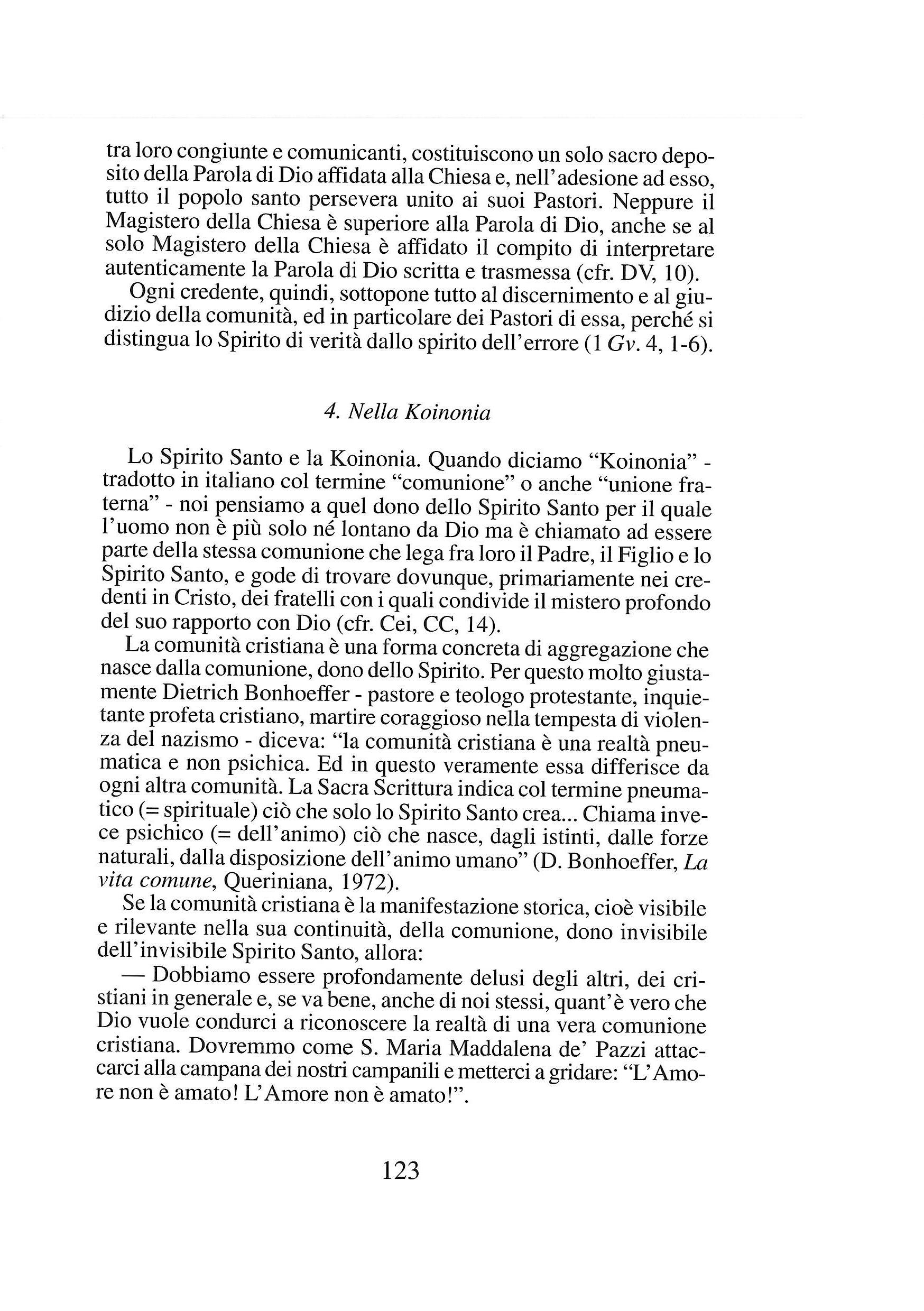 tra loro congiunte e comunicanti, costituiscono un solo sacro deposito della Parola di Dio affidata alla Chiesa e, nell'adesione ad esso, tutto il popolo santo persevera unito ai suoi Pastori. Neppure il Magistero della Chiesa è superiore alla Parola di Dio, anche se al solo Magistero della Chiesa è affidato il compito di interpretare autenticamente la Parola di Dio scritta e trasmessa (cfr. DV, 10).

Ogni credente, quindi, sottopone tutto al discernimento e al giudizio della comunità, ed in particolare dei Pastori di essa, perché si distingua lo Spirito di verità dallo spirito dell'errore (1 Gv. 4, 1-6).

4. Nella Koinonia

Lo Spirito Santo e la Koinonia. Quando diciamo "Koinonia" - tradotto in italiano col termine "comunione" o anche "unione fraterna" - noi pensiamo a quel dono dello Spirito Santo per il quale l'uomo non è più solo né lontano da Dio ma è chiamato ad essere parte della stessa comunione che lega fra loro il Padre, il Figlio e lo Spirito Santo, e gode di trovare dovunque, primariamente nei credenti in Cristo, dei fratelli con i quali condivide il mistero profondo del suo rapporto con Dio (cfr. Cei, CC, 14).

La comunità cristiana è una forma concreta di aggregazione che nasce dalla comunione, dono dello Spirito. Per questo molto giustamente Dietrich Bonhoeffer - pastore e teologo protestante, inquietante profeta cristiano, martire coraggioso nella tempesta di violenza del nazismo - diceva: "la comunità cristiana è una realtà pneumatica e non psichica. Ed in questo veramente essa differisce da ogni altra comunità. La Sacra Scrittura indica col termine pneumatico (= spirituale) ciò che solo lo Spirito Santo crea... Chiama invece psichico (= dell'animo) ciò che nasce, dagli istinti, dalle forze naturali, dalla disposizione dell'animo umano" (D. Bonhoeffer, La vita comune, Queriniana, 1972).

Se la comunità cristiana è la manifestazione storica, cioè visibile e rilevante nella sua continuità, della comunione, dono invisibile dell'invisibile Spirito Santo, allora:

— Dobbiamo essere profondamente delusi degli altri, dei cristiani in generale e, se va bene, anche di noi stessi, quant'è vero che Dio vuole condurci a riconoscere la realtà di una vera comunione cristiana. Dovremmo come S. Maria Maddalena de' Pazzi attaccarci alla campana dei nostri campanili e metterci a gridare: "L'Amore non è amato! L'Amore non è amato!".

123